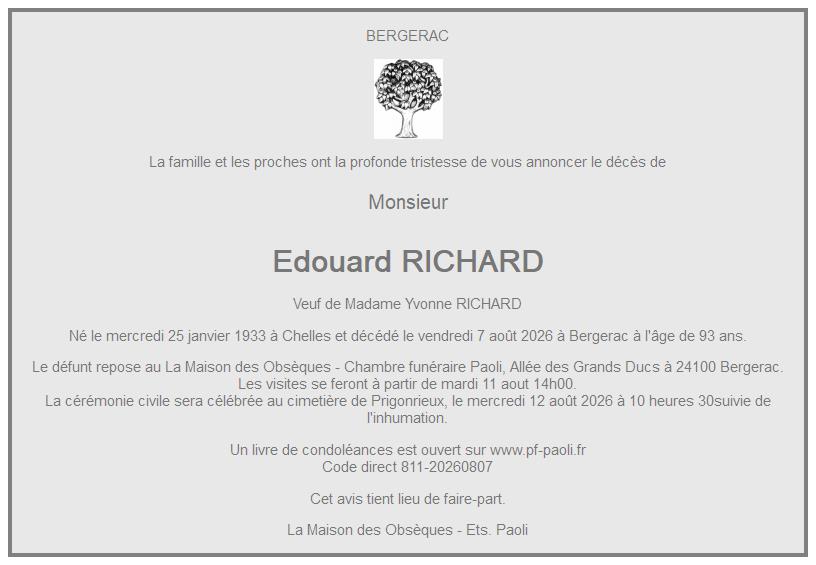 BERGERAC

La famille et les proches ont la profonde tristesse de vous annoncer le décès de

Monsieur

Edouard RICHARD

Veuf de Madame Yvonne RICHARD

Né le mercredi 25 janvier 1933 à Chelles et décédé le vendredi 7 août 2026 à Bergerac à l'âge de 93 ans.

Le défunt repose au La Maison des Obsèques - Chambre funéraire Paoli, Allée des Grands Ducs à 24100 Bergerac.
Les visites se feront à partir de mardi 11 aout 14h00.
La cérémonie civile sera célébrée au cimetière de Prigonrieux, le mercredi 12 août 2026 à 10 heures 30suivie de l'inhumation.

Un livre de condoléances est ouvert sur www.pf-paoli.fr
Code direct 811-20260807

Cet avis tient lieu de faire-part.

La Maison des Obsèques - Ets. Paoli